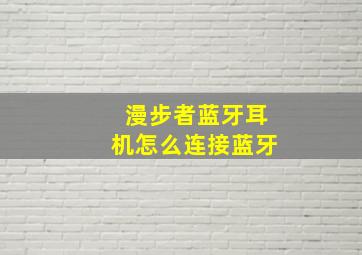 漫步者蓝牙耳机怎么连接蓝牙